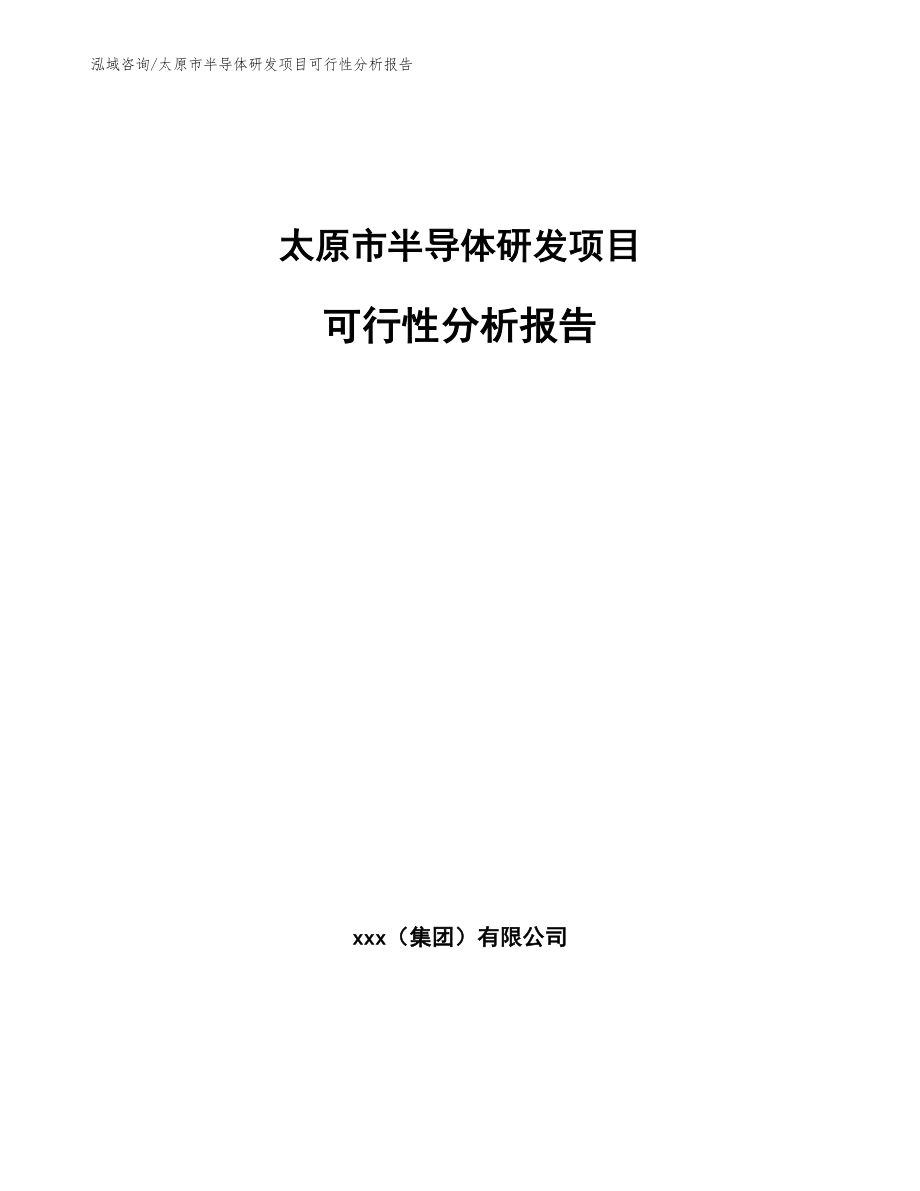 泓域咨询/太原市半导体研发项目可行性分析报告

太原市半导体研发项目

可行性分析报告

xxx（集团）有限公司